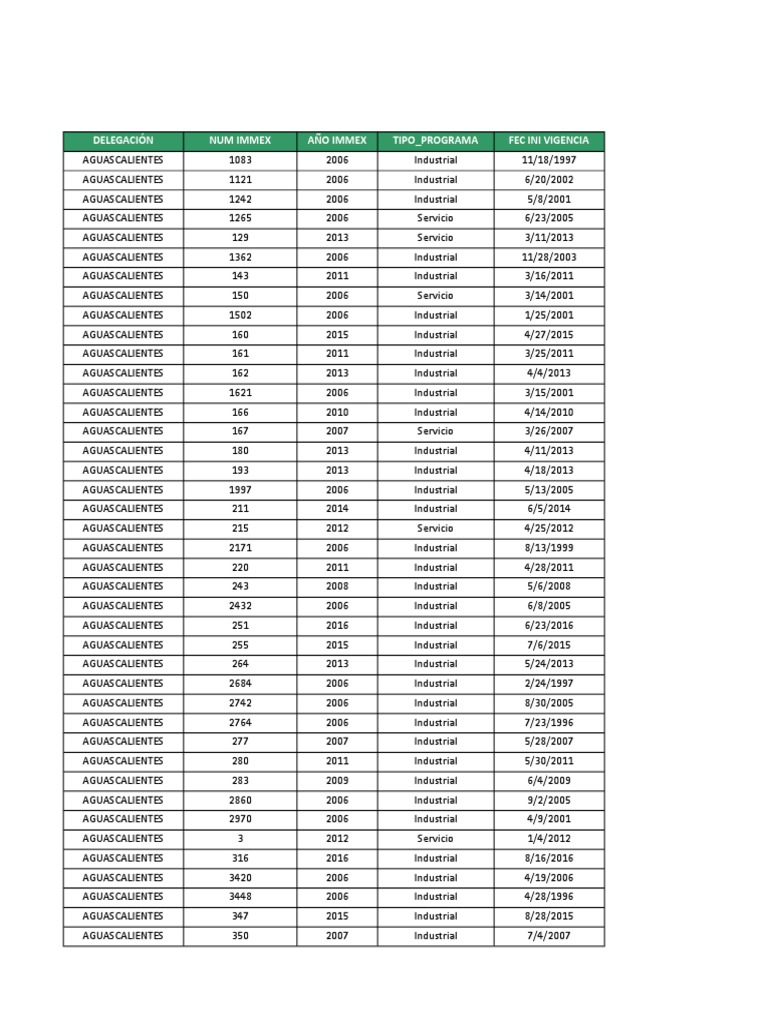 | DELEGACIÓN | NUM IMMEX | AÑO IMMEX | TIPO_PROGRAMA | FEC INI VIGENCIA |
|---|---|---|---|---|
| AGUASCALIENTES | 1083 | 2006 | Industrial | 11/18/1997 |
| AGUASCALIENTES | 1121 | 2006 | Industrial | 6/20/2002 |
| AGUASCALIENTES | 1242 | 2006 | Industrial | 5/8/2001 |
| AGUASCALIENTES | 1265 | 2006 | Servicio | 6/23/2005 |
| AGUASCALIENTES | 129 | 2013 | Servicio | 3/11/2013 |
| AGUASCALIENTES | 1362 | 2006 | Industrial | 11/28/2003 |
| AGUASCALIENTES | 143 | 2011 | Industrial | 3/16/2011 |
| AGUASCALIENTES | 150 | 2006 | Servicio | 3/14/2001 |
| AGUASCALIENTES | 1502 | 2006 | Industrial | 1/25/2001 |
| AGUASCALIENTES | 160 | 2015 | Industrial | 4/27/2015 |
| AGUASCALIENTES | 161 | 2011 | Industrial | 3/25/2011 |
| AGUASCALIENTES | 162 | 2013 | Industrial | 4/4/2013 |
| AGUASCALIENTES | 1621 | 2006 | Industrial | 3/15/2001 |
| AGUASCALIENTES | 166 | 2010 | Industrial | 4/14/2010 |
| AGUASCALIENTES | 167 | 2007 | Servicio | 3/26/2007 |
| AGUASCALIENTES | 180 | 2013 | Industrial | 4/11/2013 |
| AGUASCALIENTES | 193 | 2013 | Industrial | 4/18/2013 |
| AGUASCALIENTES | 1997 | 2006 | Industrial | 5/13/2005 |
| AGUASCALIENTES | 211 | 2014 | Industrial | 6/5/2014 |
| AGUASCALIENTES | 215 | 2012 | Servicio | 4/25/2012 |
| AGUASCALIENTES | 2171 | 2006 | Industrial | 8/13/1999 |
| AGUASCALIENTES | 220 | 2011 | Industrial | 4/28/2011 |
| AGUASCALIENTES | 243 | 2008 | Industrial | 5/6/2008 |
| AGUASCALIENTES | 2432 | 2006 | Industrial | 6/8/2005 |
| AGUASCALIENTES | 251 | 2016 | Industrial | 6/23/2016 |
| AGUASCALIENTES | 255 | 2015 | Industrial | 7/6/2015 |
| AGUASCALIENTES | 264 | 2013 | Industrial | 5/24/2013 |
| AGUASCALIENTES | 2684 | 2006 | Industrial | 2/24/1997 |
| AGUASCALIENTES | 2742 | 2006 | Industrial | 8/30/2005 |
| AGUASCALIENTES | 2764 | 2006 | Industrial | 7/23/1996 |
| AGUASCALIENTES | 277 | 2007 | Industrial | 5/28/2007 |
| AGUASCALIENTES | 280 | 2011 | Industrial | 5/30/2011 |
| AGUASCALIENTES | 283 | 2009 | Industrial | 6/4/2009 |
| AGUASCALIENTES | 2860 | 2006 | Industrial | 9/2/2005 |
| AGUASCALIENTES | 2970 | 2006 | Industrial | 4/9/2001 |
| AGUASCALIENTES | 3 | 2012 | Servicio | 1/4/2012 |
| AGUASCALIENTES | 316 | 2016 | Industrial | 8/16/2016 |
| AGUASCALIENTES | 3420 | 2006 | Industrial | 4/19/2006 |
| AGUASCALIENTES | 3448 | 2006 | Industrial | 4/28/1996 |
| AGUASCALIENTES | 347 | 2015 | Industrial | 8/28/2015 |
| AGUASCALIENTES | 350 | 2007 | Industrial | 7/4/2007 |